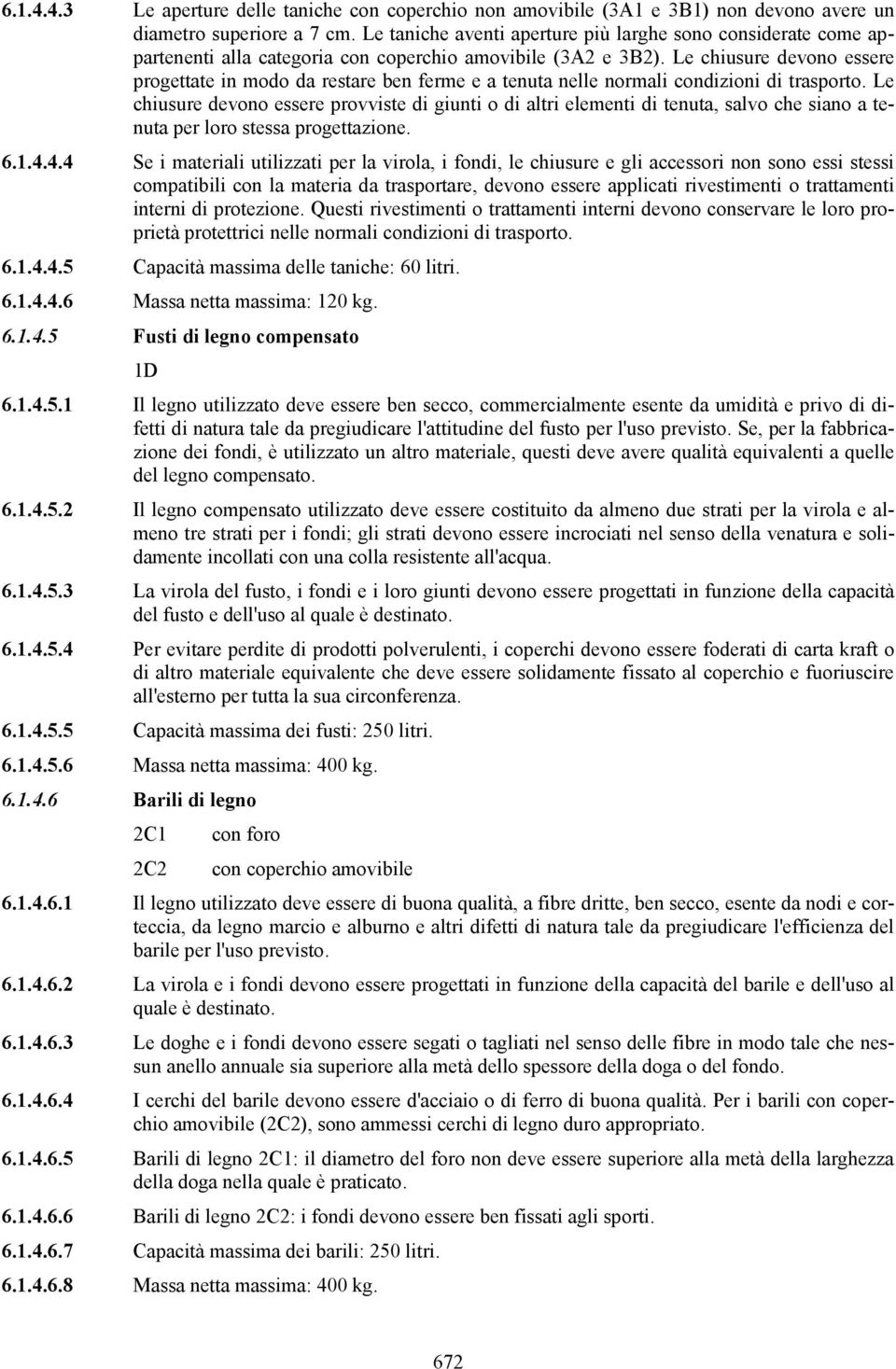 6.1.4.4.3 Le aperture delle taniche con coperchio non amovibile (3A1 e 3B1) non devono avere un diametro superiore a 7 cm. Le taniche aventi aperture più larghe sono considerate come appartenenti alla categoria con coperchio amovibile (3A2 e 3B2). Le chiusure devono essere progettate in modo da restare ben ferme e a tenuta nelle normali condizioni di trasporto. Le chiusure devono essere provviste di giunti o di altri elementi di tenuta, salvo che siano a tenuta per loro stessa progettazione.

6.1.4.4.4 Se i materiali utilizzati per la virola, i fondi, le chiusure e gli accessori non sono essi stessi compatibili con la materia da trasportare, devono essere applicati rivestimenti o trattamenti interni di protezione. Questi rivestimenti o trattamenti interni devono conservare le loro proprietà protettrici nelle normali condizioni di trasporto.

6.1.4.4.5 Capacità massima delle taniche: 60 litri.

6.1.4.4.6 Massa netta massima: 120 kg.

6.1.4.5 Fusti di legno compensato

1D

6.1.4.5.1 Il legno utilizzato deve essere ben secco, commercialmente esente da umidità e privo di difetti di natura tale da pregiudicare l'attitudine del fusto per l'uso previsto. Se, per la fabbricazione dei fondi, è utilizzato un altro materiale, questi deve avere qualità equivalenti a quelle del legno compensato.

6.1.4.5.2 Il legno compensato utilizzato deve essere costituito da almeno due strati per la virola e almeno tre strati per i fondi; gli strati devono essere incrociati nel senso della venatura e solidamente incollati con una colla resistente all'acqua.

6.1.4.5.3 La virola del fusto, i fondi e i loro giunti devono essere progettati in funzione della capacità del fusto e dell'uso al quale è destinato.

6.1.4.5.4 Per evitare perdite di prodotti polverulenti, i coperchi devono essere foderati di carta kraft o di altro materiale equivalente che deve essere solidamente fissato al coperchio e fuoriuscire all'esterno per tutta la sua circonferenza.

6.1.4.5.5 Capacità massima dei fusti: 250 litri.

6.1.4.5.6 Massa netta massima: 400 kg.

6.1.4.6 Barili di legno

2C1 con foro

2C2 con coperchio amovibile

6.1.4.6.1 Il legno utilizzato deve essere di buona qualità, a fibre dritte, ben secco, esente da nodi e corteccia, da legno marcio e alburno e altri difetti di natura tale da pregiudicare l'efficienza del barile per l'uso previsto.

6.1.4.6.2 La virola e i fondi devono essere progettati in funzione della capacità del barile e dell'uso al quale è destinato.

6.1.4.6.3 Le doghe e i fondi devono essere segati o tagliati nel senso delle fibre in modo tale che nessun anello annuale sia superiore alla metà dello spessore della doga o del fondo.

6.1.4.6.4 I cerchi del barile devono essere d'acciaio o di ferro di buona qualità. Per i barili con coperchio amovibile (2C2), sono ammessi cerchi di legno duro appropriato.

6.1.4.6.5 Barili di legno 2C1: il diametro del foro non deve essere superiore alla metà della larghezza della doga nella quale è praticato.

6.1.4.6.6 Barili di legno 2C2: i fondi devono essere ben fissati agli sporti.

6.1.4.6.7 Capacità massima dei barili: 250 litri.

6.1.4.6.8 Massa netta massima: 400 kg.

672